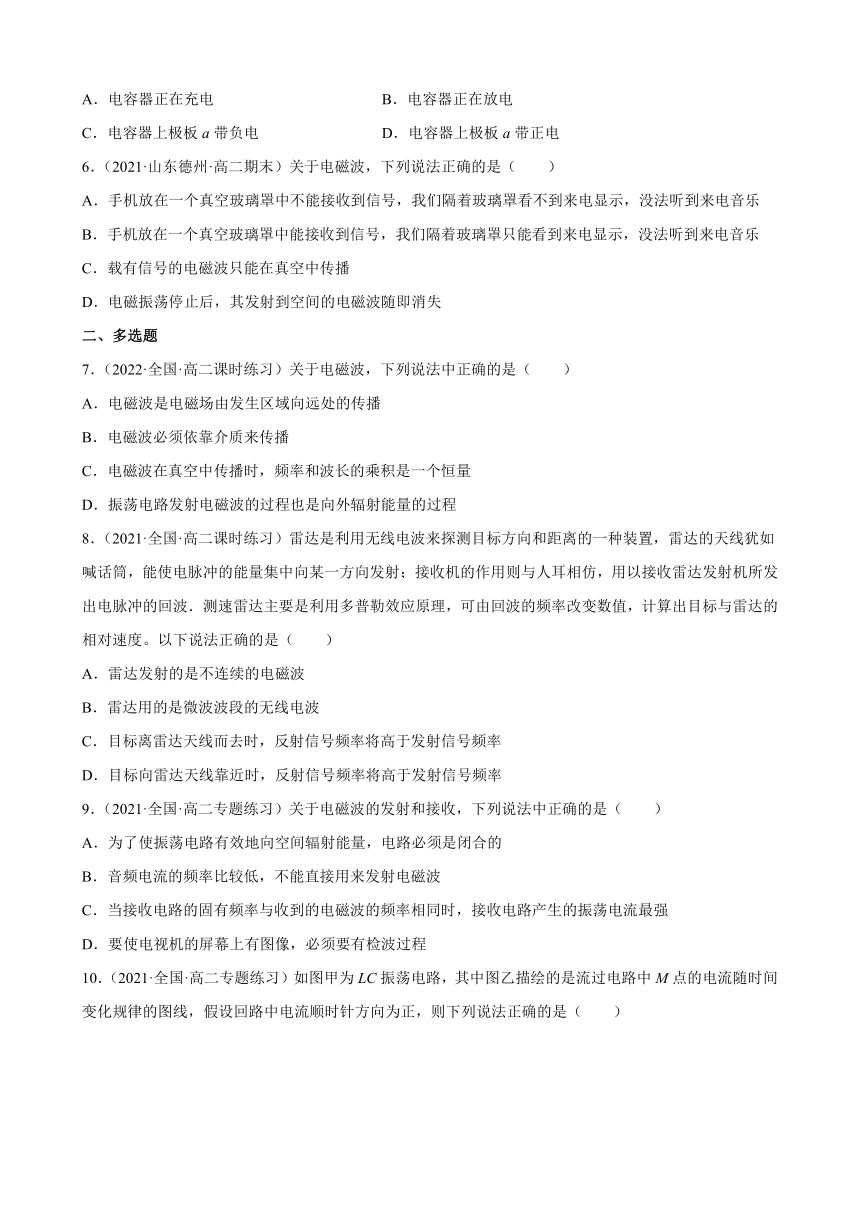 A．电容器正在充电

B．电容器正在放电

C．电容器上极板 $a$ 带负电

D．电容器上极板 $a$ 带正电

6．（2021·山东德州·高二期末）关于电磁波，下列说法正确的是（　　）

A．手机放在一个真空玻璃罩中不能接收到信号，我们隔着玻璃罩看不到来电显示，没法听到来电音乐

B．手机放在一个真空玻璃罩中能接收到信号，我们隔着玻璃罩只能看到来电显示，没法听到来电音乐

C．载有信号的电磁波只能在真空中传播

D．电磁振荡停止后，其发射到空间的电磁波随即消失

二、多选题

7．（2022·全国·高二课时练习）关于电磁波，下列说法中正确的是（　　）

A．电磁波是电磁场由发生区域向远处的传播

B．电磁波必须依靠介质来传播

C．电磁波在真空中传播时，频率和波长的乘积是一个恒量

D．振荡电路发射电磁波的过程也是向外辐射能量的过程

8．（2021·全国·高二课时练习）雷达是利用无线电波来探测目标方向和距离的一种装置，雷达的天线犹如喊话筒，能使电脉冲的能量集中向某一方向发射；接收机的作用则与人耳相仿，用以接收雷达发射机所发出电脉冲的回波．测速雷达主要是利用多普勒效应原理，可由回波的频率改变数值，计算出目标与雷达的相对速度。以下说法正确的是（　　）

A．雷达发射的是不连续的电磁波

B．雷达用的是微波波段的无线电波

C．目标离雷达天线而去时，反射信号频率将高于发射信号频率

D．目标向雷达天线靠近时，反射信号频率将高于发射信号频率

9．（2021·全国·高二专题练习）关于电磁波的发射和接收，下列说法中正确的是（　　）

A．为了使振荡电路有效地向空间辐射能量，电路必须是闭合的

B．音频电流的频率比较低，不能直接用来发射电磁波

C．当接收电路的固有频率与收到的电磁波的频率相同时，接收电路产生的振荡电流最强

D．要使电视机的屏幕上有图像，必须要有检波过程

10．（2021·全国·高二专题练习）如图甲为 $LC$ 振荡电路，其中图乙描绘的是流过电路中 $M$ 点的电流随时间变化规律的图线，假设回路中电流顺时针方向为正，则下列说法正确的是（　　）